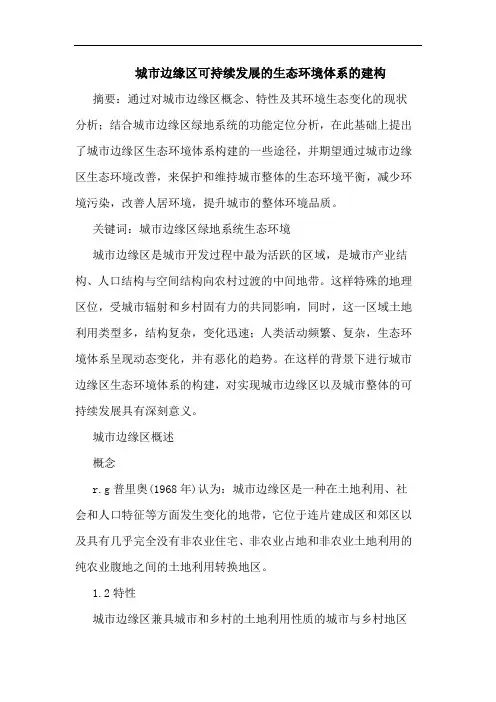 城市边缘区可持续发展的生态环境体系的建构

摘要：通过对城市边缘区概念、特性及其环境生态变化的现状分析；结合城市边缘区绿地系统的功能定位分析，在此基础上提出了城市边缘区生态环境体系构建的一些途径，并期望通过城市边缘区生态环境改善，来保护和维持城市整体的生态环境平衡，减少环境污染，改善人居环境，提升城市的整体环境品质。

关键词：城市边缘区绿地系统生态环境

城市边缘区是城市开发过程中最为活跃的区域，是城市产业结构、人口结构与空间结构向农村过渡的中间地带。这样特殊的地理区位，受城市辐射和乡村固有力的共同影响，同时，这一区域土地利用类型多，结构复杂，变化迅速；人类活动频繁、复杂，生态环境体系呈现动态变化，并有恶化的趋势。在这样的背景下进行城市边缘区生态环境体系的构建，对实现城市边缘区以及城市整体的可持续发展具有深刻意义。

城市边缘区概述

概念

r.g 普里奥(1968 年)认为：城市边缘区是一种在土地利用、社会和人口特征等方面发生变化的地带，它位于连片建成区和郊区以及具有几乎完全没有非农业住宅、非农业占地和非农业土地利用的纯农业腹地之间的土地利用转换地区。

1.2 特性

城市边缘区兼具城市和乡村的土地利用性质的城市与乡村地区